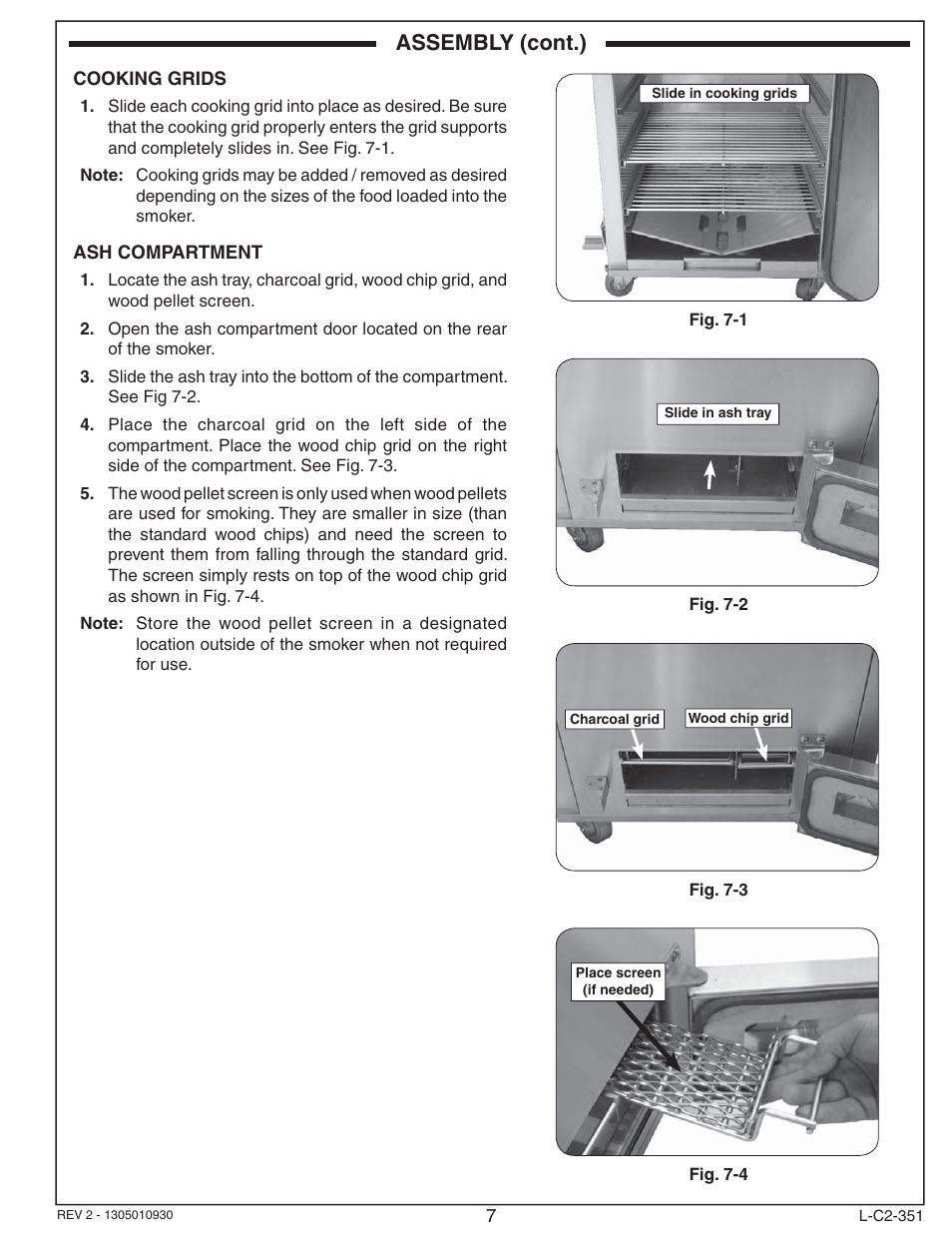 ASSEMBLY (cont.)

COOKING GRIDS

1. Slide each cooking grid into place as desired. Be sure that the cooking grid properly enters the grid supports and completely slides in. See Fig. 7-1.

Note: Cooking grids may be added / removed as desired depending on the sizes of the food loaded into the smoker.

ASH COMPARTMENT

1. Locate the ash tray, charcoal grid, wood chip grid, and wood pellet screen.

2. Open the ash compartment door located on the rear of the smoker.

3. Slide the ash tray into the bottom of the compartment. See Fig 7-2.

4. Place the charcoal grid on the left side of the compartment. Place the wood chip grid on the right side of the compartment. See Fig. 7-3.

5. The wood pellet screen is only used when wood pellets are used for smoking. They are smaller in size (than the standard wood chips) and need the screen to prevent them from falling through the standard grid. The screen simply rests on top of the wood chip grid as shown in Fig. 7-4.

Note: Store the wood pellet screen in a designated location outside of the smoker when not required for use.

Slide in cooking grids

Fig. 7-1

Slide in ash tray

Fig. 7-2

Charcoal grid

Wood chip grid

Fig. 7-3

Place screen (if needed)

Fig. 7-4

REV 2 - 1305010930

7

L-C2-351